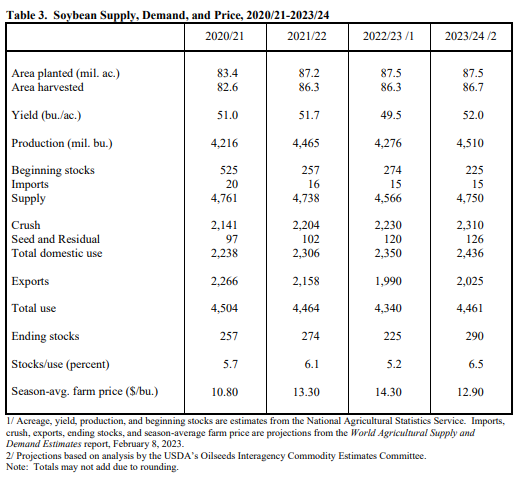 Table 3. Soybean Supply, Demand, and Price, 2020/21-2023/24

| | 2020/21 | 2021/22 | 2022/23 /1 | 2023/24 /2 |
|---|---|---|---|---|
| Area planted (mil. ac.) | 83.4 | 87.2 | 87.5 | 87.5 |
| Area harvested | 82.6 | 86.3 | 86.3 | 86.7 |
| Yield (bu./ac.) | 51.0 | 51.7 | 49.5 | 52.0 |
| Production (mil. bu.) | 4,216 | 4,465 | 4,276 | 4,510 |
| Beginning stocks | 525 | 257 | 274 | 225 |
| Imports | 20 | 16 | 15 | 15 |
| Supply | 4,761 | 4,738 | 4,566 | 4,750 |
| Crush | 2,141 | 2,204 | 2,230 | 2,310 |
| Seed and Residual | 97 | 102 | 120 | 126 |
| Total domestic use | 2,238 | 2,306 | 2,350 | 2,436 |
| Exports | 2,266 | 2,158 | 1,990 | 2,025 |
| Total use | 4,504 | 4,464 | 4,340 | 4,461 |
| Ending stocks | 257 | 274 | 225 | 290 |
| Stocks/use (percent) | 5.7 | 6.1 | 5.2 | 6.5 |
| Season-avg. farm price ($/bu.) | 10.80 | 13.30 | 14.30 | 12.90 |

1/ Acreage, yield, production, and beginning stocks are estimates from the National Agricultural Statistics Service. Imports, crush, exports, ending stocks, and season-average farm price are projections from the World Agricultural Supply and Demand Estimates report, February 8, 2023.
2/ Projections based on analysis by the USDA's Oilseeds Interagency Commodity Estimates Committee.
Note: Totals may not add due to rounding.